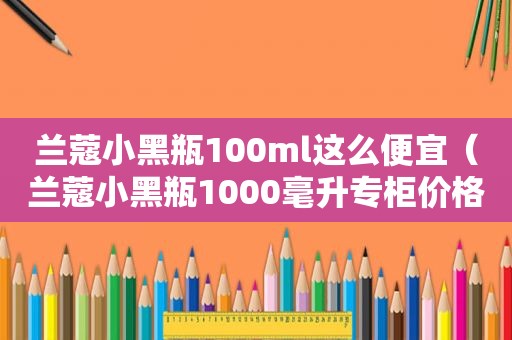 兰蔻小黑瓶100ml这么便宜（兰蔻小黑瓶1000毫升专柜价格